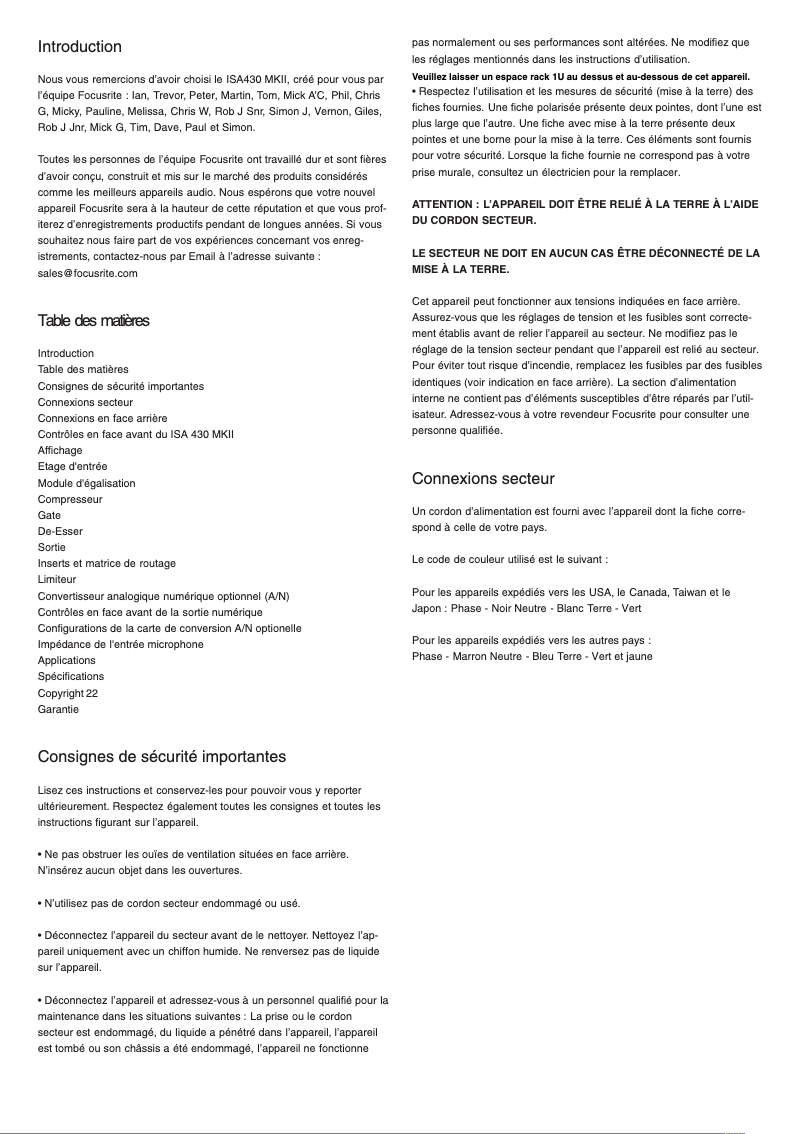 Introduction

Nous vous remercions d'avoir choisi le ISA430 MKII, créé pour vous par l'équipe Focusrite : Ian, Trevor, Peter, Martin, Tom, Mick A'C, Phil, Chris G, Micky, Pauline, Melissa, Chris W, Rob J Snr, Simon J, Vernon, Giles, Rob J Jnr, Mick G, Tim, Dave, Paul et Simon.

Toutes les personnes de l'équipe Focusrite ont travaillé dur et sont fières d'avoir conçu, construit et mis sur le marché des produits considérés comme les meilleurs appareils audio. Nous espérons que votre nouvel appareil Focusrite sera à la hauteur de cette réputation et que vous profiterez d'enregistrements productifs pendant de longues années. Si vous souhaitez nous faire part de vos expériences concernant vos enregistrements, contactez-nous par Email à l'adresse suivante : sales@focusrite.com

Table des matières

Introduction
Table des matières
Consignes de sécurité importantes
Connexions secteur
Connexions en face arrière
Contrôles en face avant du ISA 430 MKII
Affichage
Etage d'entrée
Module d'égalisation
Compresseur
Gate
De-Esser
Sortie
Inserts et matrice de routage
Limiteur
Convertisseur analogique numérique optionnel (A/N)
Contrôles en face avant de la sortie numérique
Configurations de la carte de conversion A/N optionelle
Impédance de l'entrée microphone
Applications
Spécifications
Copyright 22
Garantie

Consignes de sécurité importantes

Lisez ces instructions et conservez-les pour pouvoir vous y reporter ultérieurement. Respectez également toutes les consignes et toutes les instructions figurant sur l'appareil.

• Ne pas obstruer les ouïes de ventilation situées en face arrière. N'insérez aucun objet dans les ouvertures.

• N'utilisez pas de cordon secteur endommagé ou usé.

• Déconnectez l'appareil du secteur avant de le nettoyer. Nettoyez l'appareil uniquement avec un chiffon humide. Ne renversez pas de liquide sur l'appareil.

• Déconnectez l'appareil et adressez-vous à un personnel qualifié pour la maintenance dans les situations suivantes : La prise ou le cordon secteur est endommagé, du liquide a pénétré dans l'appareil, l'appareil est tombé ou son châssis a été endommagé, l'appareil ne fonctionne pas normalement ou ses performances sont altérées. Ne modifiez que les réglages mentionnés dans les instructions d'utilisation.
Veuillez laisser un espace rack 1U au dessus et au-dessous de cet appareil.
• Respectez l'utilisation et les mesures de sécurité (mise à la terre) des fiches fournies. Une fiche polarisée présente deux pointes, dont l'une est plus large que l'autre. Une fiche avec mise à la terre présente deux pointes et une borne pour la mise à la terre. Ces éléments sont fournis pour votre sécurité. Lorsque la fiche fournie ne correspond pas à votre prise murale, consultez un électricien pour la remplacer.

ATTENTION : L'APPAREIL DOIT ÊTRE RELIÉ À LA TERRE À L'AIDE DU CORDON SECTEUR.

LE SECTEUR NE DOIT EN AUCUN CAS ÊTRE DÉCONNECTÉ DE LA MISE À LA TERRE.

Cet appareil peut fonctionner aux tensions indiquées en face arrière. Assurez-vous que les réglages de tension et les fusibles sont correctement établis avant de relier l'appareil au secteur. Ne modifiez pas le réglage de la tension secteur pendant que l'appareil est relié au secteur. Pour éviter tout risque d'incendie, remplacez les fusibles par des fusibles identiques (voir indication en face arrière). La section d'alimentation interne ne contient pas d'éléments susceptibles d'être réparés par l'utilisateur. Adressez-vous à votre revendeur Focusrite pour consulter une personne qualifiée.

Connexions secteur

Un cordon d'alimentation est fourni avec l'appareil dont la fiche correspond à celle de votre pays.

Le code de couleur utilisé est le suivant :

Pour les appareils expédiés vers les USA, le Canada, Taiwan et le Japon : Phase - Noir Neutre - Blanc Terre - Vert

Pour les appareils expédiés vers les autres pays :
Phase - Marron Neutre - Bleu Terre - Vert et jaune